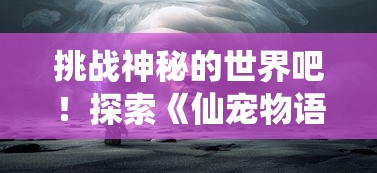 挑战神秘的世界吧！探索《仙宠物语